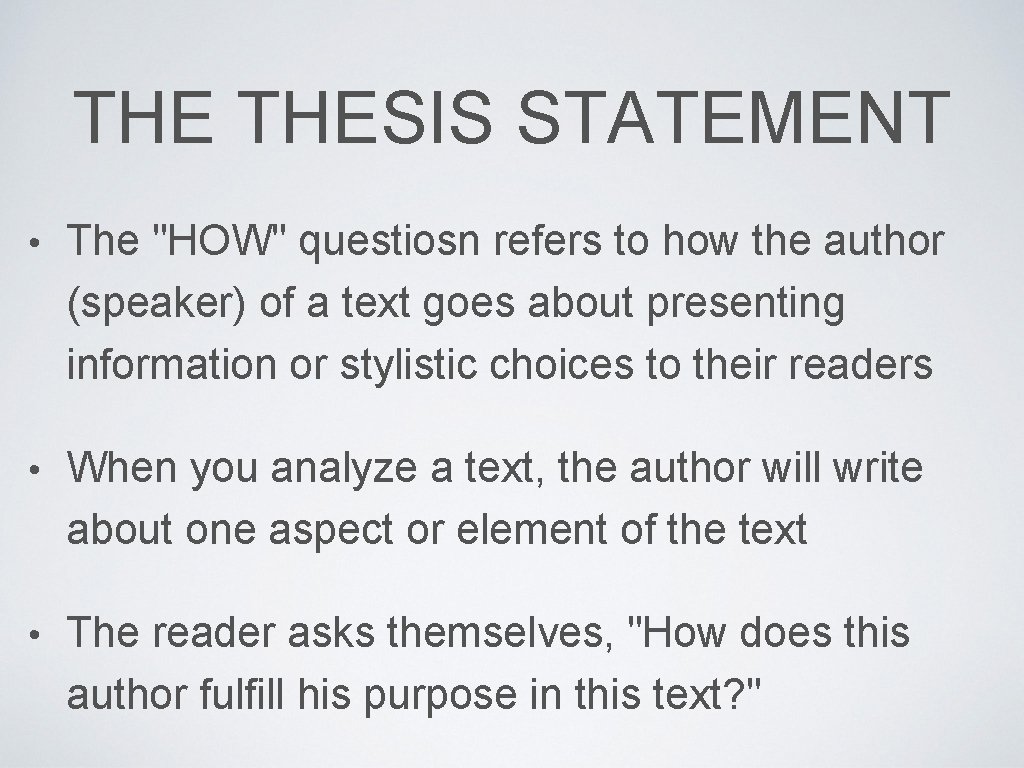 THE THESIS STATEMENT

• The "HOW" questiosn refers to how the author (speaker) of a text goes about presenting information or stylistic choices to their readers

• When you analyze a text, the author will write about one aspect or element of the text

• The reader asks themselves, "How does this author fulfill his purpose in this text?"